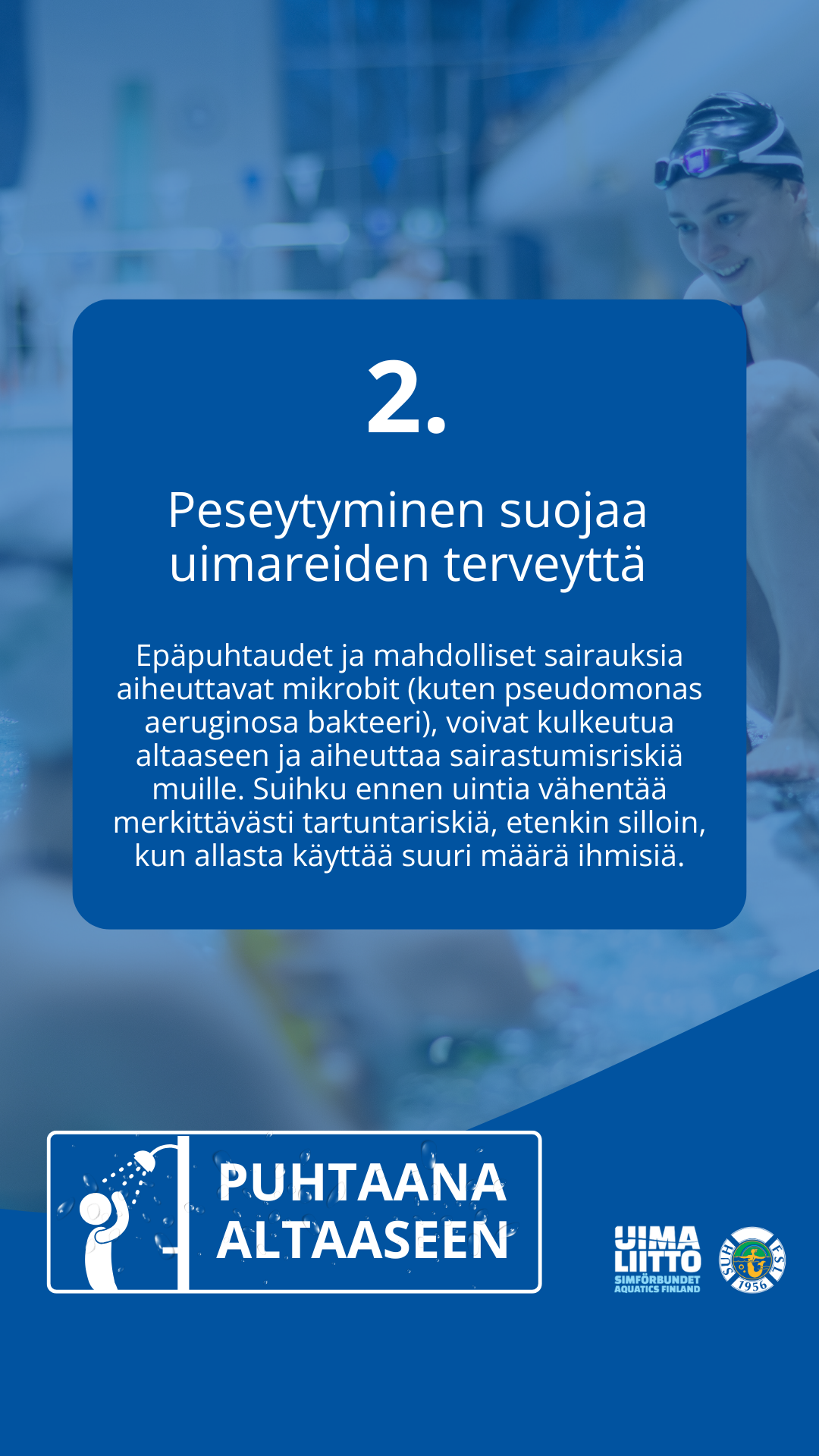 2.

Peseytyminen suojaa uimareiden terveyttä

Epäpuhtaudet ja mahdolliset sairauksia aiheuttavat mikrobit (kuten pseudomonas aeruginosa bakteeri), voivat kulkeutua altaaseen ja aiheuttaa sairastumisriskiä muille. Suihku ennen uintia vähentää merkittävästi tartuntariskiä, etenkin silloin, kun allasta käyttää suuri määrä ihmisiä.

PUHTAANA ALTAASEEN

UIMA LIITTO
SIMFÖRBUNDET
AQUATICS FINLAND

SUH FSL 1956